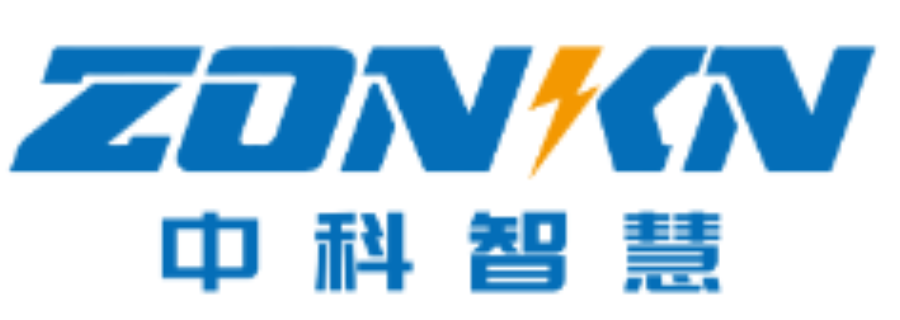 ZONKN
中科智慧